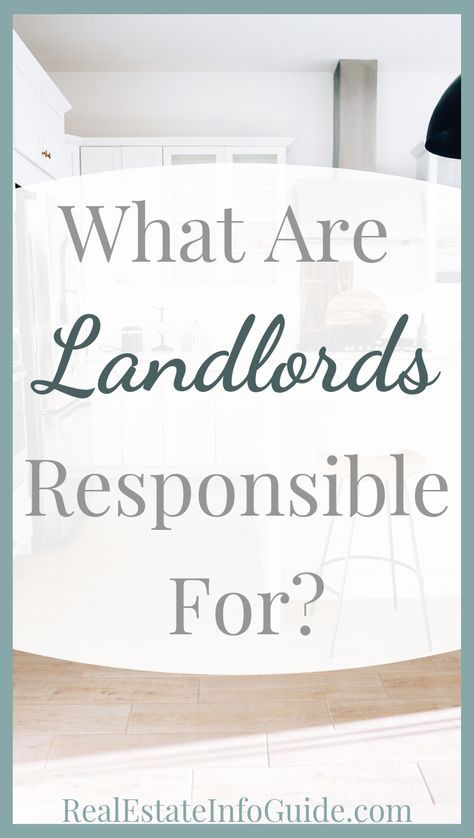 What Are Landlords Responsible For?

RealEstateInfoGuide.com